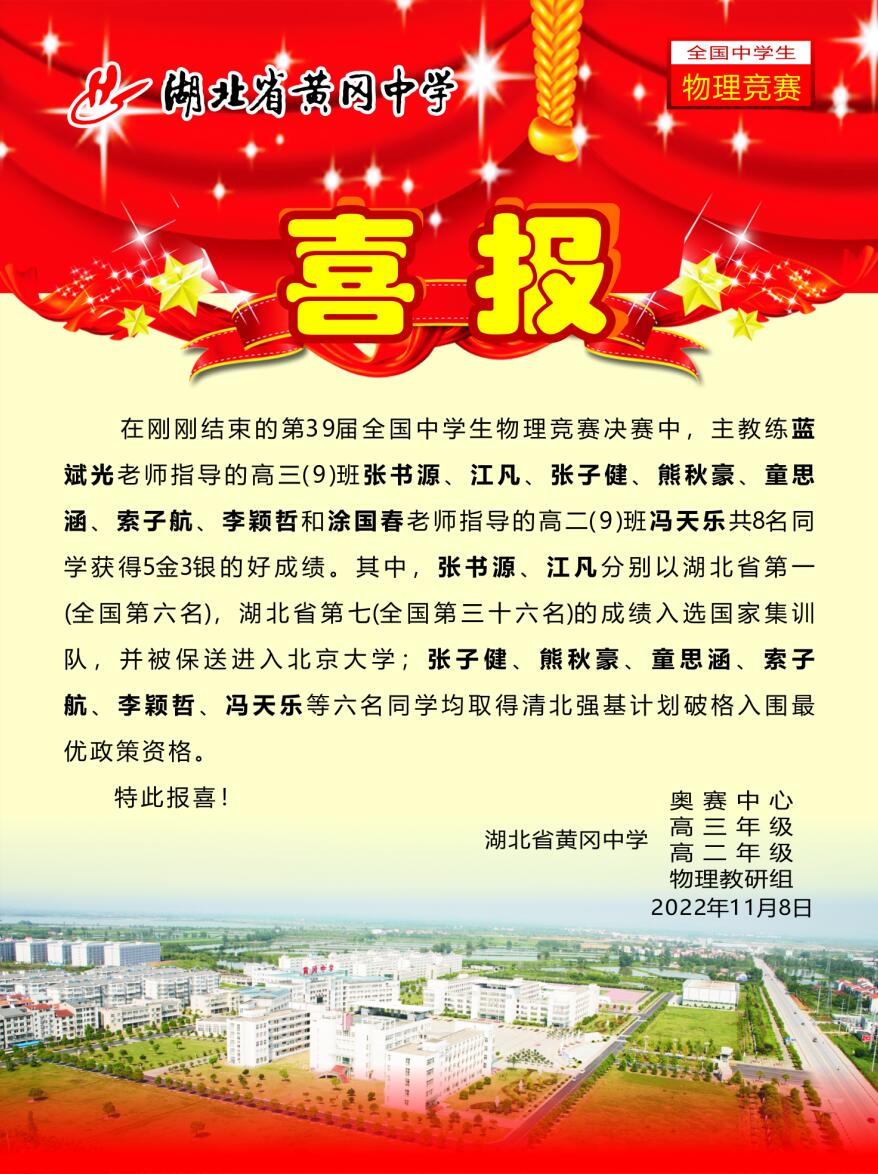 湖北省黄冈中学

全国中学生
物理竞赛

喜报

在刚刚结束的第39届全国中学生物理竞赛决赛中，主教练蓝斌光老师指导的高三(9)班张书源、江凡、张子健、熊秋豪、童思涵、索子航、李颖哲和涂国春老师指导的高二(9)班冯天乐共8名同学获得5金3银的好成绩。其中，张书源、江凡分别以湖北省第一(全国第六名)，湖北省第七(全国第三十六名)的成绩入选国家集训队，并被保送进入北京大学；张子健、熊秋豪、童思涵、索子航、李颖哲、冯天乐等六名同学均取得清北强基计划破格入围最优政策资格。

特此报喜！

湖北省黄冈中学 奥赛中心
高三年级
高二年级
物理教研组
2022年11月8日